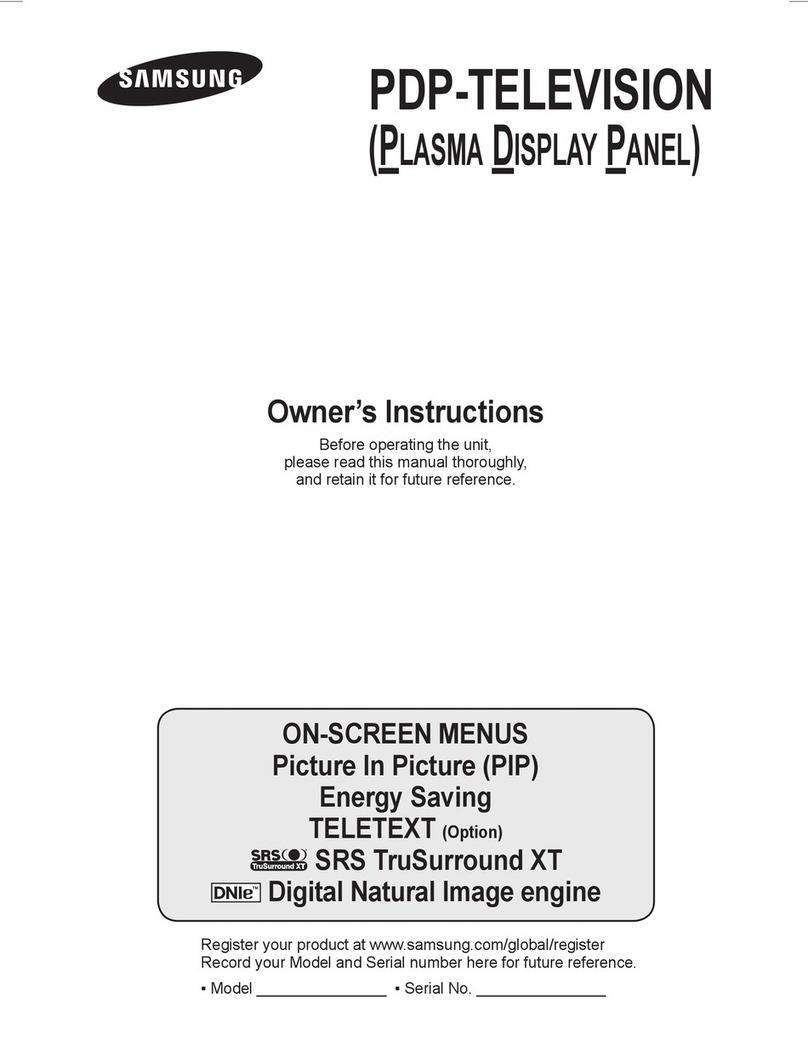 SAMSUNG

PDP-TELEVISION
(PLASMA DISPLAY PANEL)

Owner's Instructions

Before operating the unit, please read this manual thoroughly, and retain it for future reference.

ON-SCREEN MENUS
Picture In Picture (PIP)
Energy Saving
TELETEXT (Option)
SRS TruSurround XT SRS TruSurround XT
DNIe™ Digital Natural Image engine

Register your product at www.samsung.com/global/register
Record your Model and Serial number here for future reference.

▪ Model _______________ ▪ Serial No. _______________